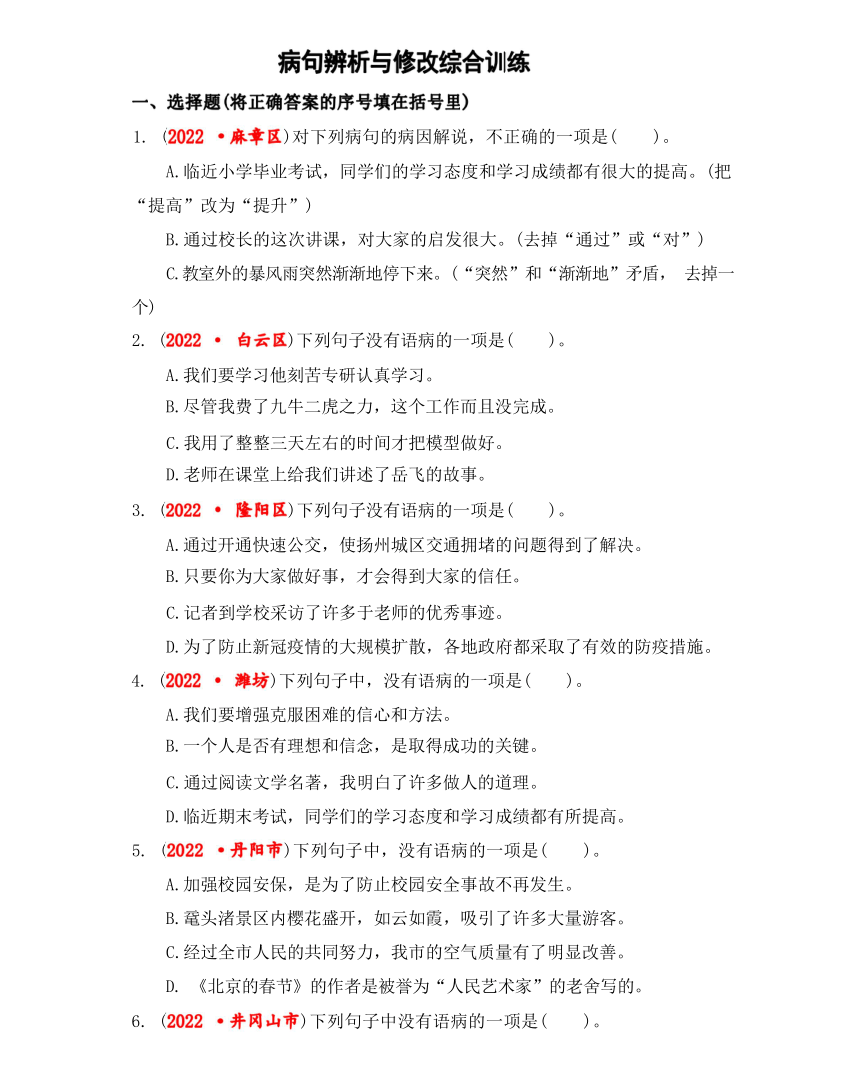 病句辨析与修改综合训练

一、选择题(将正确答案的序号填在括号里)

1. (2022 •麻章区)对下列病句的病因解说，不正确的一项是(　　)。

A.临近小学毕业考试，同学们的学习态度和学习成绩都有很大的提高。(把“提高”改为“提升”)

B.通过校长的这次讲课，对大家的启发很大。(去掉“通过”或“对”)

C.教室外的暴风雨突然渐渐地停下来。(“突然”和“渐渐地”矛盾， 去掉一个)

2. (2022 • 白云区)下列句子没有语病的一项是(　　)。

A.我们要学习他刻苦专研认真学习。

B.尽管我费了九牛二虎之力，这个工作而且没完成。

C.我用了整整三天左右的时间才把模型做好。

D.老师在课堂上给我们讲述了岳飞的故事。

3. (2022 • 隆阳区)下列句子没有语病的一项是(　　)。

A.通过开通快速公交，使扬州城区交通拥堵的问题得到了解决。

B.只要你为大家做好事，才会得到大家的信任。

C.记者到学校采访了许多于老师的优秀事迹。

D.为了防止新冠疫情的大规模扩散，各地政府都采取了有效的防疫措施。

4. (2022 • 潍坊)下列句子中，没有语病的一项是(　　)。

A.我们要增强克服困难的信心和方法。

B.一个人是否有理想和信念，是取得成功的关键。

C.通过阅读文学名著，我明白了许多做人的道理。

D.临近期末考试，同学们的学习态度和学习成绩都有所提高。

5. (2022 •丹阳市)下列句子中，没有语病的一项是(　　)。

A.加强校园安保，是为了防止校园安全事故不再发生。

B.鼋头渚景区内樱花盛开，如云如霞，吸引了许多大量游客。

C.经过全市人民的共同努力，我市的空气质量有了明显改善。

D. 《北京的春节》的作者是被誉为“人民艺术家”的老舍写的。

6. (2022 •井冈山市)下列句子中没有语病的一项是(　　)。